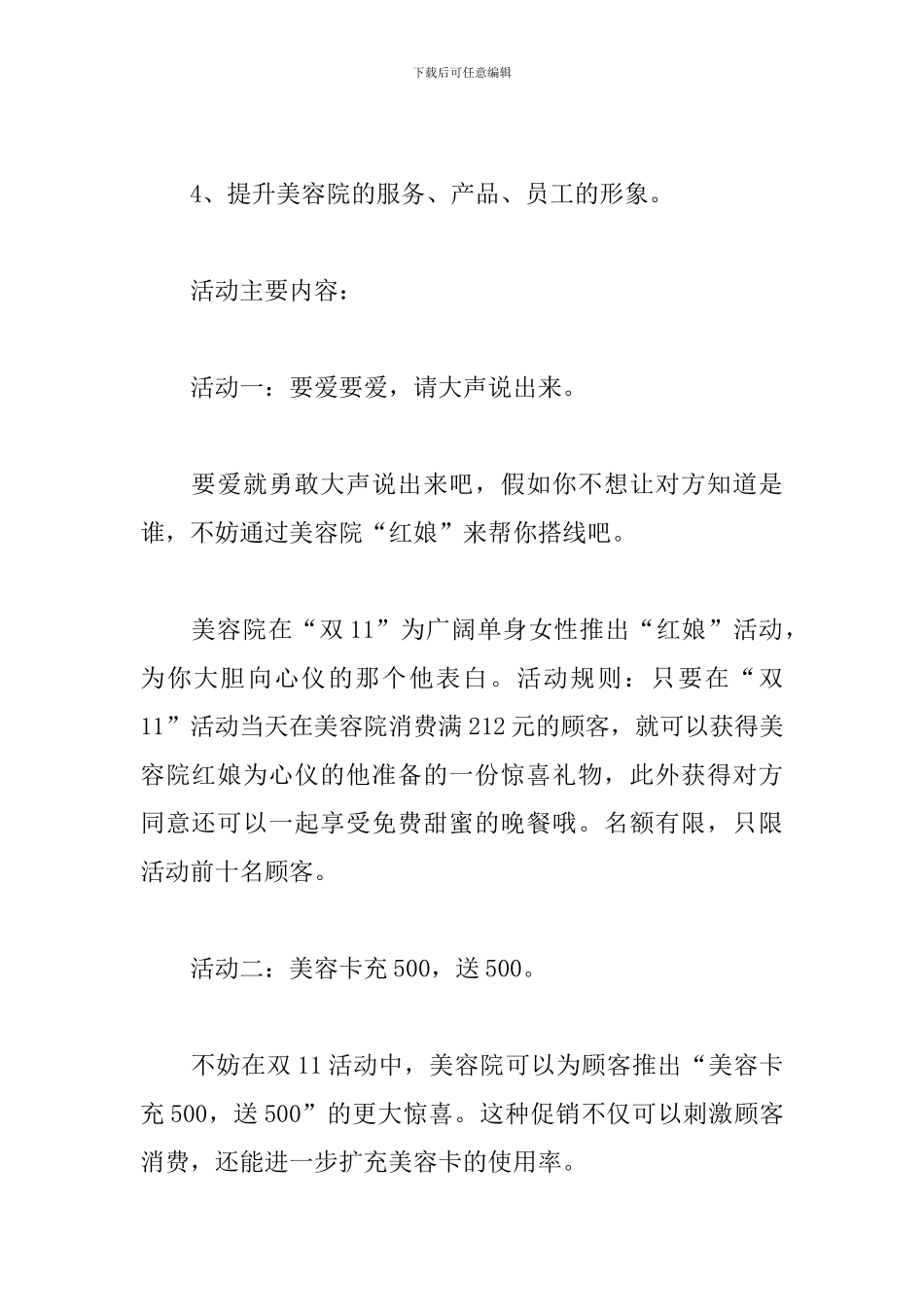 下载后可任意编辑

4、提升美容院的服务、产品、员工的形象。

活动主要内容：

活动一：要爱要爱，请大声说出来。

要爱就勇敢大声说出来吧，假如你不想让对方知道是谁，不妨通过美容院“红娘”来帮你搭线吧。

美容院在“双11”为广阔单身女性推出“红娘”活动，为你大胆向心仪的那个他表白。活动规则：只要在“双11”活动当天在美容院消费满212元的顾客，就可以获得美容院红娘为心仪的他准备的一份惊喜礼物，此外获得对方同意还可以一起享受免费甜蜜的晚餐哦。名额有限，只限活动前十名顾客。

活动二：美容卡充500，送500。

不妨在双11活动中，美容院可以为顾客推出“美容卡充500，送500”的更大惊喜。这种促销不仅可以刺激顾客消费，还能进一步扩充美容卡的使用率。